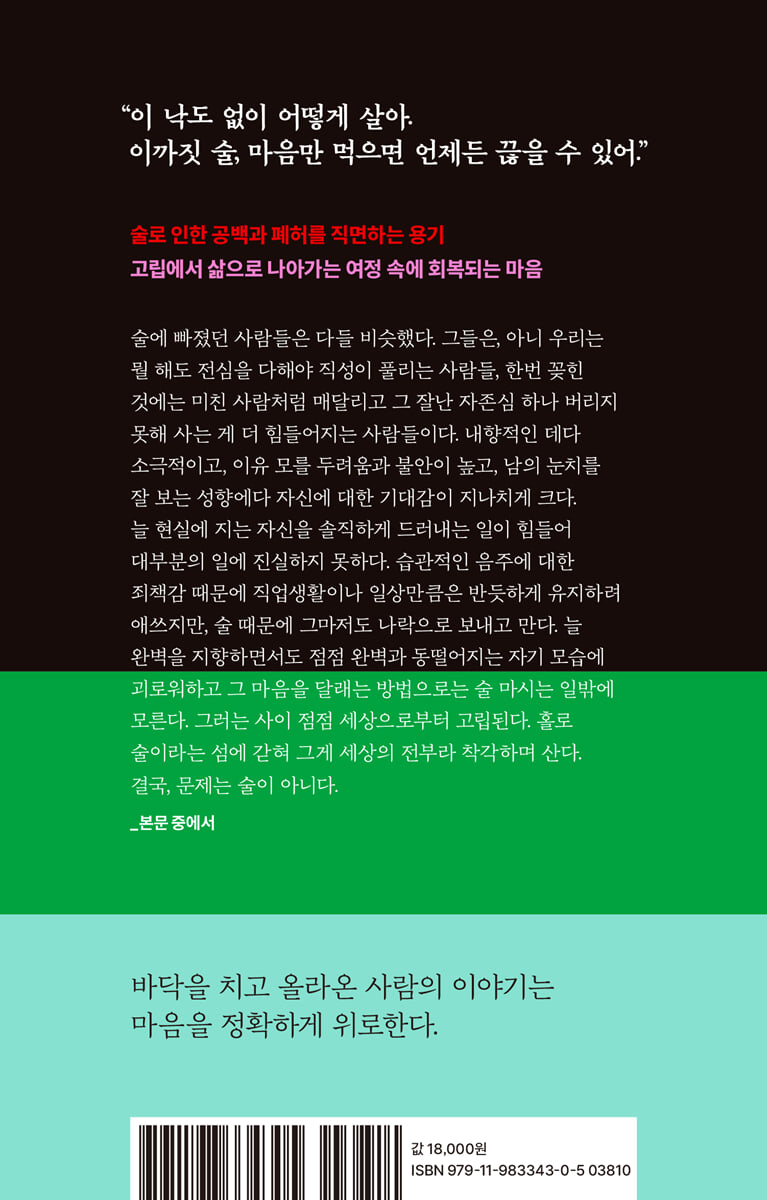 "이 낙도 없이 어떻게 살아.
이까짓 술, 마음만 먹으면 언제든 끊을 수 있어."

술로 인한 공백과 폐허를 직면하는 용기
고립에서 삶으로 나아가는 여정 속에 회복되는 마음

술에 빠졌던 사람들은 다들 비슷했다. 그들은, 아니 우리는 뭘 해도 전심을 다해야 직성이 풀리는 사람들, 한번 꽂힌 것에는 미친 사람처럼 매달리고 그 잘난 자존심 하나 버리지 못해 사는 게 더 힘들어지는 사람들이다. 내향적인 데다 소극적이고, 이유 모를 두려움과 불안이 높고, 남의 눈치를 잘 보는 성향에다 자신에 대한 기대감이 지나치게 크다. 늘 현실에 지는 자신을 솔직하게 드러내는 일이 힘들어 대부분의 일에 진실하지 못하다. 습관적인 음주에 대한 죄책감 때문에 직업생활이나 일상만큼은 반듯하게 유지하려 애쓰지만, 술 때문에 그마저도 나락으로 보내고 만다. 늘 완벽을 지향하면서도 점점 완벽과 동떨어지는 자기 모습에 괴로워하고 그 마음을 달래는 방법으로는 술 마시는 일밖에 모른다. 그러는 사이 점점 세상으로부터 고립된다. 홀로 술이라는 섬에 갇혀 그게 세상의 전부라 착각하며 산다. 결국, 문제는 술이 아니다.

_본문 중에서

바닥을 치고 올라온 사람의 이야기는
마음을 정확하게 위로한다.

값 18,000원
ISBN 979-11-983343-0-5 03810